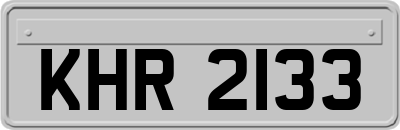 KHR 2133